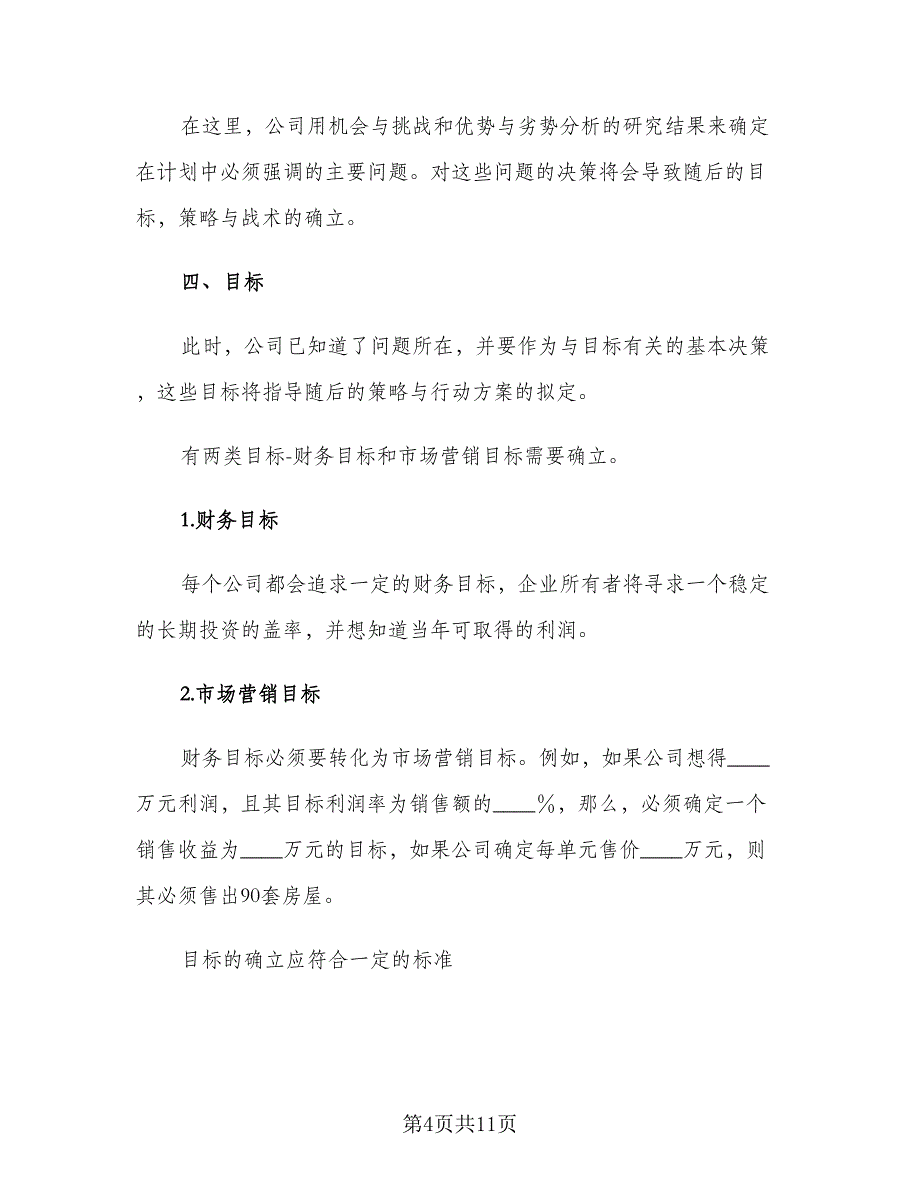 在这里，公司用机会与挑战和优势与劣势分析的研究结果来确定在计划中必须强调的主要问题。对这些问题的决策将会导致随后的目标，策略与战术的确立。

四、目标

此时，公司已知道了问题所在，并要作为与目标有关的基本决策，这些目标将指导随后的策略与行动方案的拟定。

有两类目标-财务目标和市场营销目标需要确立。

1.财务目标

每个公司都会追求一定的财务目标，企业所有者将寻求一个稳定的长期投资的盖率，并想知道当年可取得的利润。

2.市场营销目标

财务目标必须要转化为市场营销目标。例如，如果公司想得____万元利润，且其目标利润率为销售额的____%，那么，必须确定一个销售收益为____万元的目标，如果公司确定每单元售价____万元，则其必须售出90套房屋。

目标的确立应符合一定的标准

第4页共11页